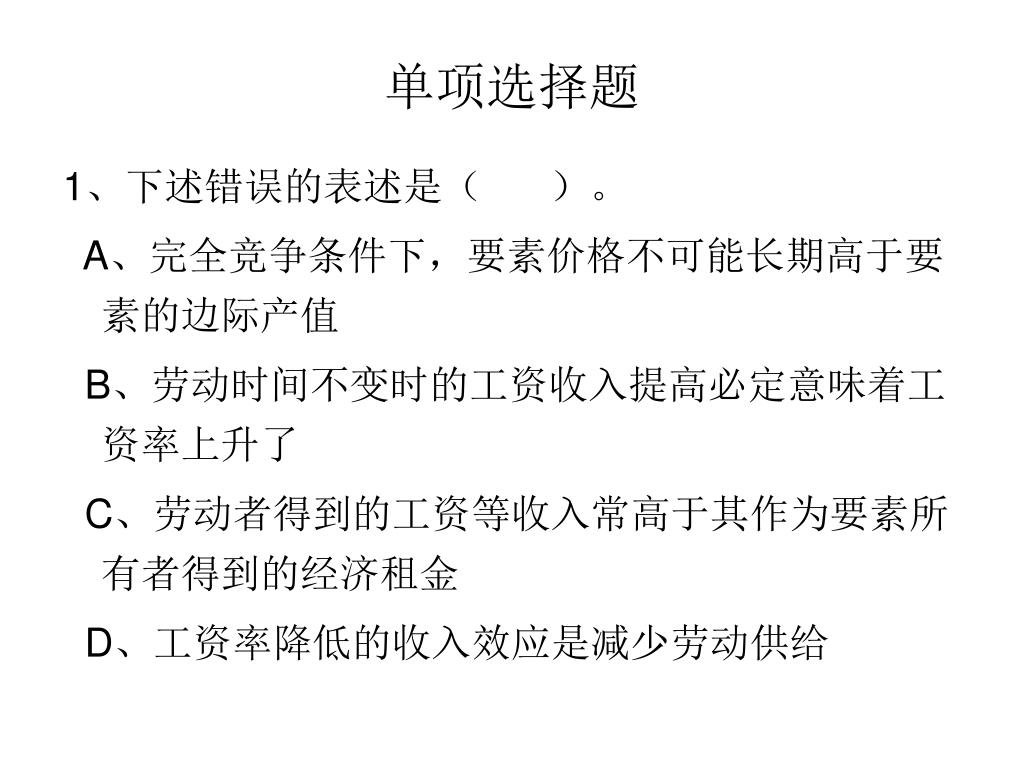 单项选择题

1、下述错误的表述是（　　）。

A、完全竞争条件下，要素价格不可能长期高于要素的边际产值

B、劳动时间不变时的工资收入提高必定意味着工资率上升了

C、劳动者得到的工资等收入常高于其作为要素所有者得到的经济租金

D、工资率降低的收入效应是减少劳动供给